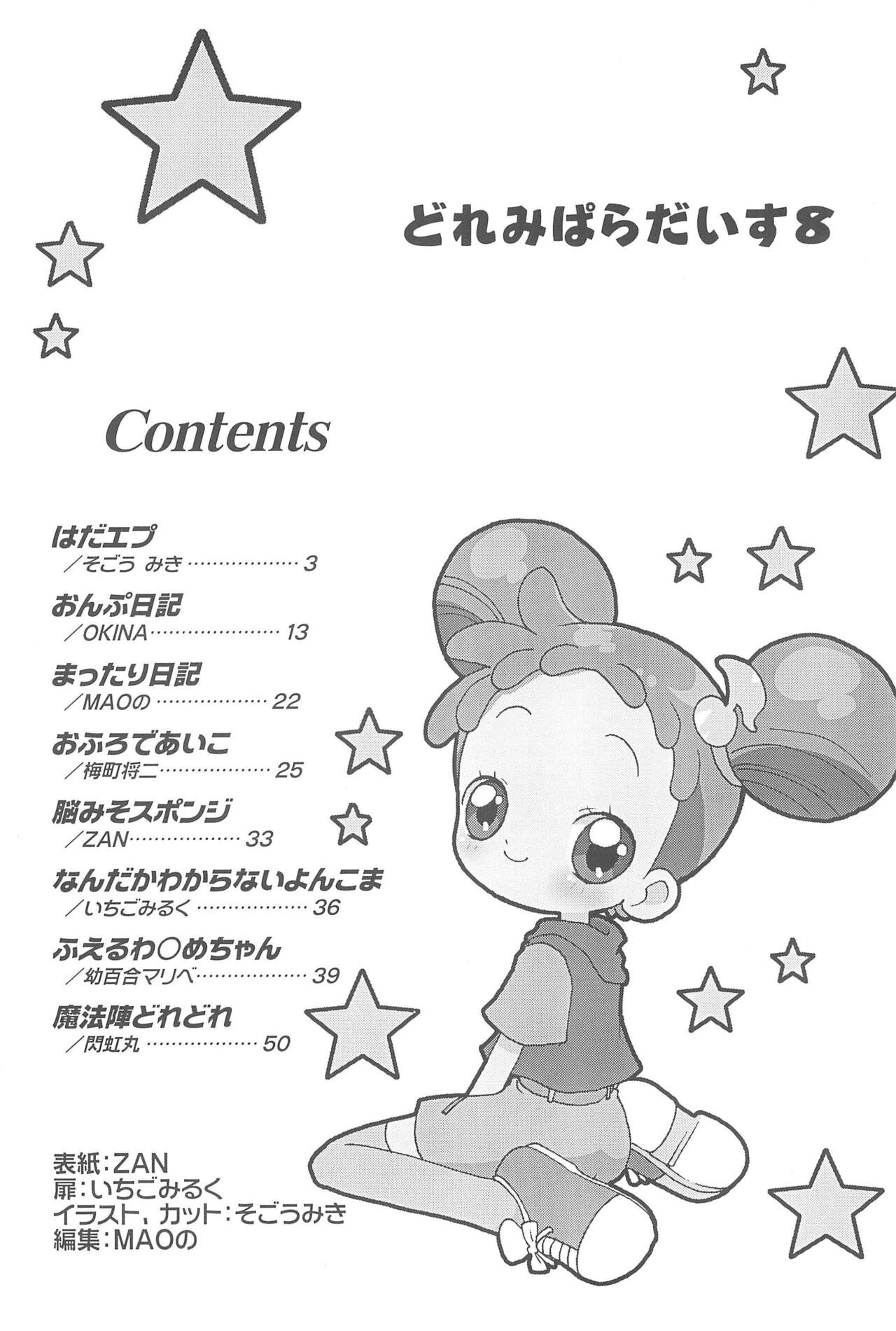 どれみぱらだいす8

Contents

はだエプ
／そごう みき 3

おんぷ日記
／OKINA 13

まったり日記
／MAOの 22

おふろであいこ
／梅町将二 25

脳みそスポンジ
／ZAN 33

なんだかわからないよんこま
／いちごみるく 36

ふえるわ○めちゃん
／幼百合マリベ 39

魔法陣どれどれ
／閃虹丸 50

表紙:ZAN
扉:いちごみるく
イラスト，カット:そごうみき
編集:MAOの